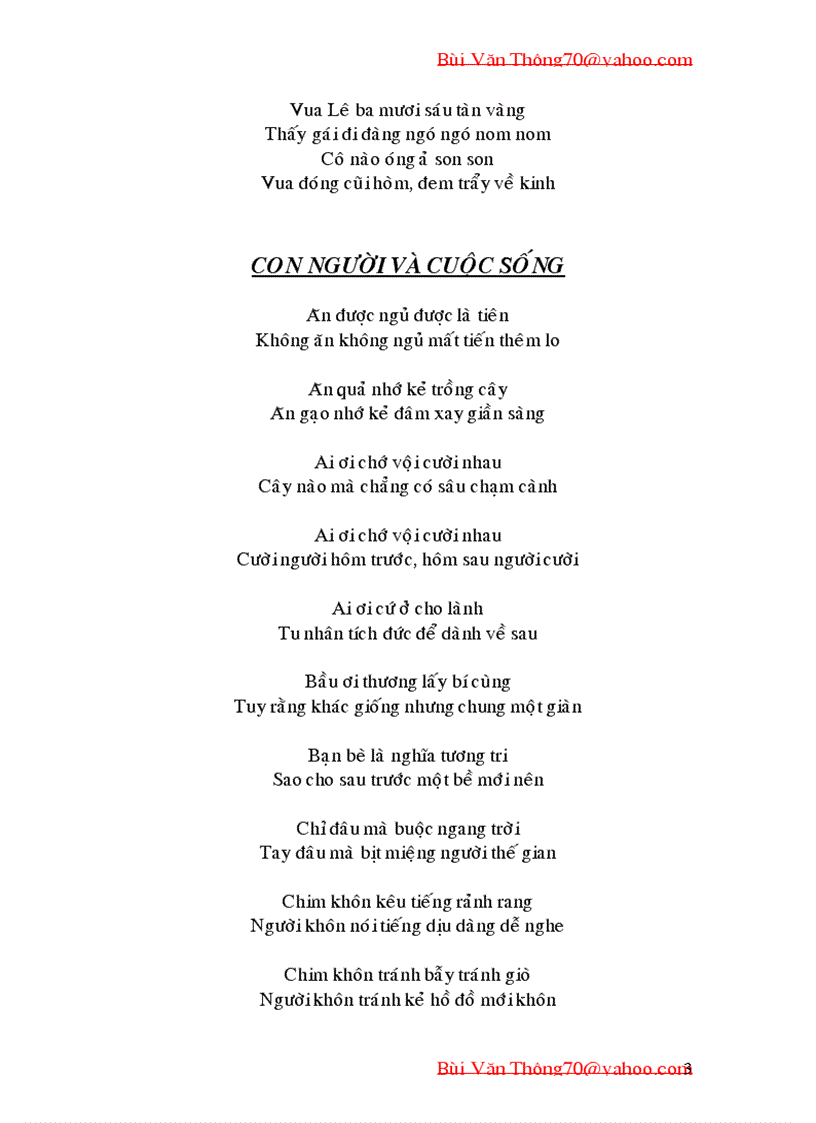 Bùi Văn Thông70@yahoo.com

Vua Lê ba mươi sáu tàn vàng
Thấy gái đi đàng ngó ngó nom nom
Cô nào óng ả son son
Vua đóng cũi hòm, đem trẩy về kinh

CON NGƯỜI VÀ CUỘC SỐNG

Ăn được ngủ được là tiên
Không ăn không ngủ mất tiền thêm lo

Ăn quả nhớ kẻ trồng cây
Ăn gạo nhớ kẻ đâm xay giần sàng

Ai ơi chớ vội cười nhau
Cây nào mà chẳng có sâu chạm cành

Ai ơi chớ vội cười nhau
Cười người hôm trước, hôm sau người cười

Ai ơi cứ ở cho lành
Tu nhân tích đức để dành về sau

Bầu ơi thương lấy bí cùng
Tuy rằng khác giống nhưng chung một giàn

Bạn bè là nghĩa tương tri
Sao cho sau trước một bề mới nên

Chỉ đâu mà buộc ngang trời
Tay đâu mà bịt miệng người thế gian

Chim khôn kêu tiếng rảnh rang
Người khôn nói tiếng dịu dàng dễ nghe

Chim khôn tránh bẫy tránh giò
Người khôn tránh kẻ hồ đồ mới khôn

Bùi Văn Thông70@yahoo.com 3